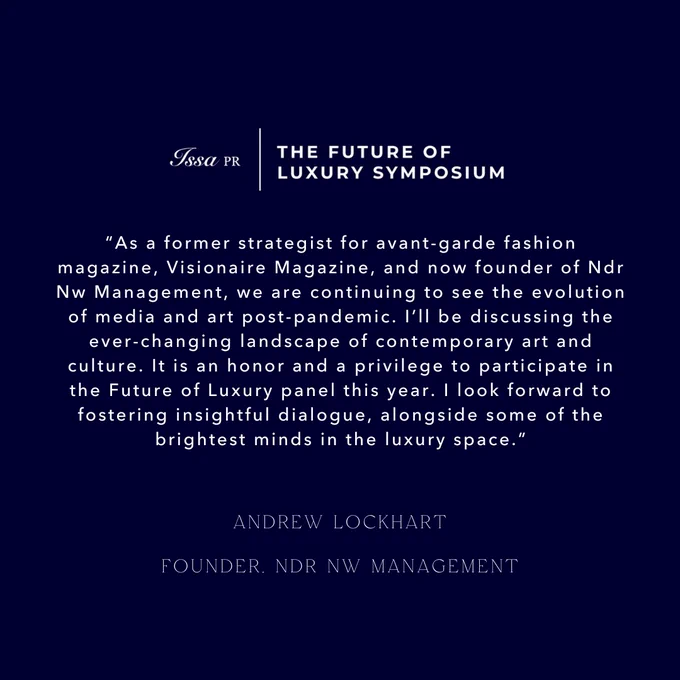 Issa PR

THE FUTURE OF
LUXURY SYMPOSIUM

"As a former strategist for avant-garde fashion magazine, Visionaire Magazine, and now founder of Ndr Nw Management, we are continuing to see the evolution of media and art post-pandemic. I'll be discussing the ever-changing landscape of contemporary art and culture. It is an honor and a privilege to participate in the Future of Luxury panel this year. I look forward to fostering insightful dialogue, alongside some of the brightest minds in the luxury space."

ANDREW LOCKHART

FOUNDER, NDR NW MANAGEMENT